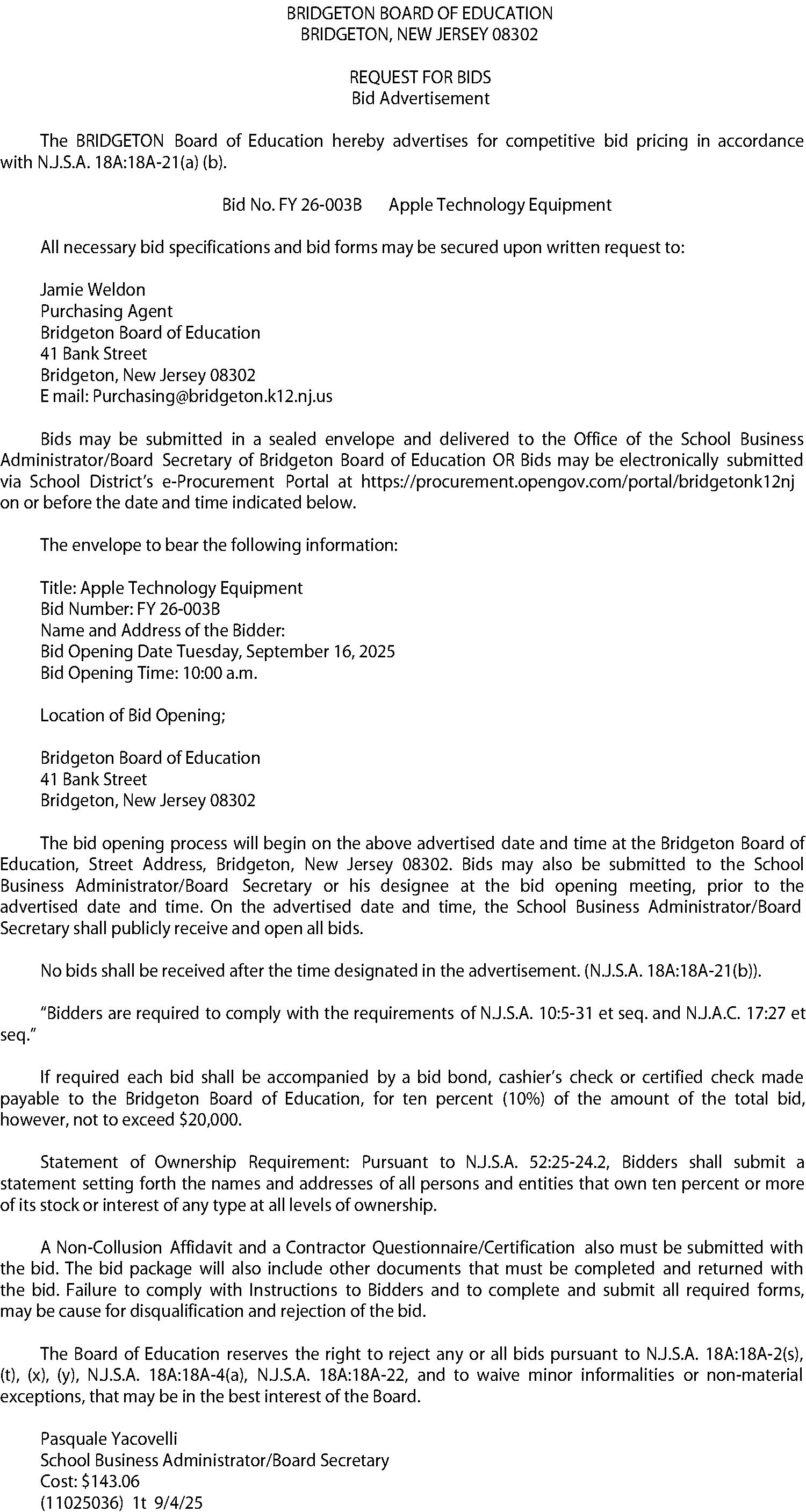 BRIDGETON BOARD OF EDUCATION
BRIDGETON, NEW JERSEY 08302

REQUEST FOR BIDS
Bid Advertisement

The BRIDGETON Board of Education hereby advertises for competitive bid pricing in accordance with N.J.S.A. 18A:18A-21(a) (b).

Bid No. FY 26-003B Apple Technology Equipment

All necessary bid specifications and bid forms may be secured upon written request to:

Jamie Weldon
Purchasing Agent
Bridgeton Board of Education
41 Bank Street
Bridgeton, New Jersey 08302
E mail: Purchasing@bridgeton.k12.nj.us

Bids may be submitted in a sealed envelope and delivered to the Office of the School Business Administrator/Board Secretary of Bridgeton Board of Education OR Bids may be electronically submitted via School District's e-Procurement Portal at https://procurement.opengov.com/portal/bridgetonk12nj on or before the date and time indicated below.

The envelope to bear the following information:

Title: Apple Technology Equipment
Bid Number: FY 26-003B
Name and Address of the Bidder:
Bid Opening Date Tuesday, September 16, 2025
Bid Opening Time: 10:00 a.m.

Location of Bid Opening;

Bridgeton Board of Education
41 Bank Street
Bridgeton, New Jersey 08302

The bid opening process will begin on the above advertised date and time at the Bridgeton Board of Education, Street Address, Bridgeton, New Jersey 08302. Bids may also be submitted to the School Business Administrator/Board Secretary or his designee at the bid opening meeting, prior to the advertised date and time. On the advertised date and time, the School Business Administrator/Board Secretary shall publicly receive and open all bids.

No bids shall be received after the time designated in the advertisement. (N.J.S.A. 18A:18A-21(b)).

"Bidders are required to comply with the requirements of N.J.S.A. 10:5-31 et seq. and N.J.A.C. 17:27 et seq."

If required each bid shall be accompanied by a bid bond, cashier's check or certified check made payable to the Bridgeton Board of Education, for ten percent (10%) of the amount of the total bid, however, not to exceed $20,000.

Statement of Ownership Requirement: Pursuant to N.J.S.A. 52:25-24.2, Bidders shall submit a statement setting forth the names and addresses of all persons and entities that own ten percent or more of its stock or interest of any type at all levels of ownership.

A Non-Collusion Affidavit and a Contractor Questionnaire/Certification also must be submitted with the bid. The bid package will also include other documents that must be completed and returned with the bid. Failure to comply with Instructions to Bidders and to complete and submit all required forms, may be cause for disqualification and rejection of the bid.

The Board of Education reserves the right to reject any or all bids pursuant to N.J.S.A. 18A:18A-2(s), (t), (x), (y), N.J.S.A. 18A:18A-4(a), N.J.S.A. 18A:18A-22, and to waive minor informalities or non-material exceptions, that may be in the best interest of the Board.

Pasquale Yacovelli
School Business Administrator/Board Secretary
Cost: $143.06
(11025036) 1t 9/4/25